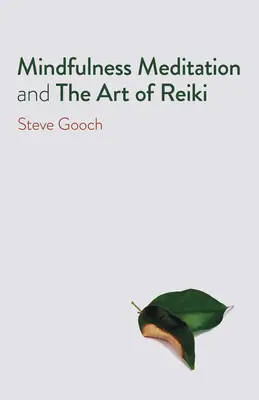 Mindfulness Meditation and The Art of Reiki

Steve Gooch